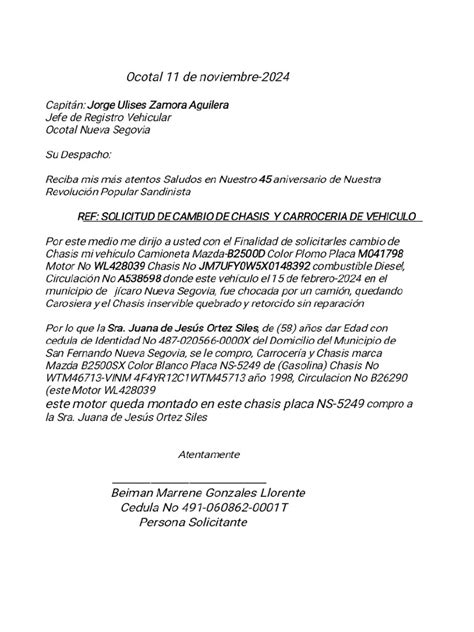 Ocotal 11 de noviembre-2024

Capitán: Jorge Ulises Zamora Aguilera
Jefe de Registro Vehicular
Ocotal Nueva Segovia

Su Despacho:

Reciba mis más atentos Saludos en Nuestro 45 aniversario de Nuestra Revolución Popular Sandinista

REF: SOLICITUD DE CAMBIO DE CHASIS Y CARROCERIA DE VEHICULO

Por este medio me dirijo a usted con el Finalidad de solicitarles cambio de Chasis mi vehículo Camioneta Mazda-B2500D Color Plomo Placa M041798 Motor No WL428039 Chasis No JM7UFY0W5X0148392 combustible Diesel, Circulación No A538698 donde este vehículo el 15 de febrero-2024 en el municipio de jícaro Nueva Segovia, fue chocada por un camión, quedando Carosiera y el Chasis inservible quebrado y retorcido sin reparación

Por lo que la Sra. Juana de Jesús Ortez Siles, de (58) años dar Edad con cedula de Identidad No 487-020566-0000X del Domicilio del Municipio de San Fernando Nueva Segovia, se le compro, Carrocería y Chasis marca Mazda B2500SX Color Blanco Placa NS-5249 de (Gasolina) Chasis No WTM46713-VINM 4F4YR12C1WTM45713 año 1998, Circulacion No B26290 (este Motor WL428039
este motor queda montado en este chasis placa NS-5249 compro a la Sra. Juana de Jesús Ortez Siles

Atentamente

Beiman Marrene Gonzales Llorente
Cedula No 491-060862-0001T
Persona Solicitante